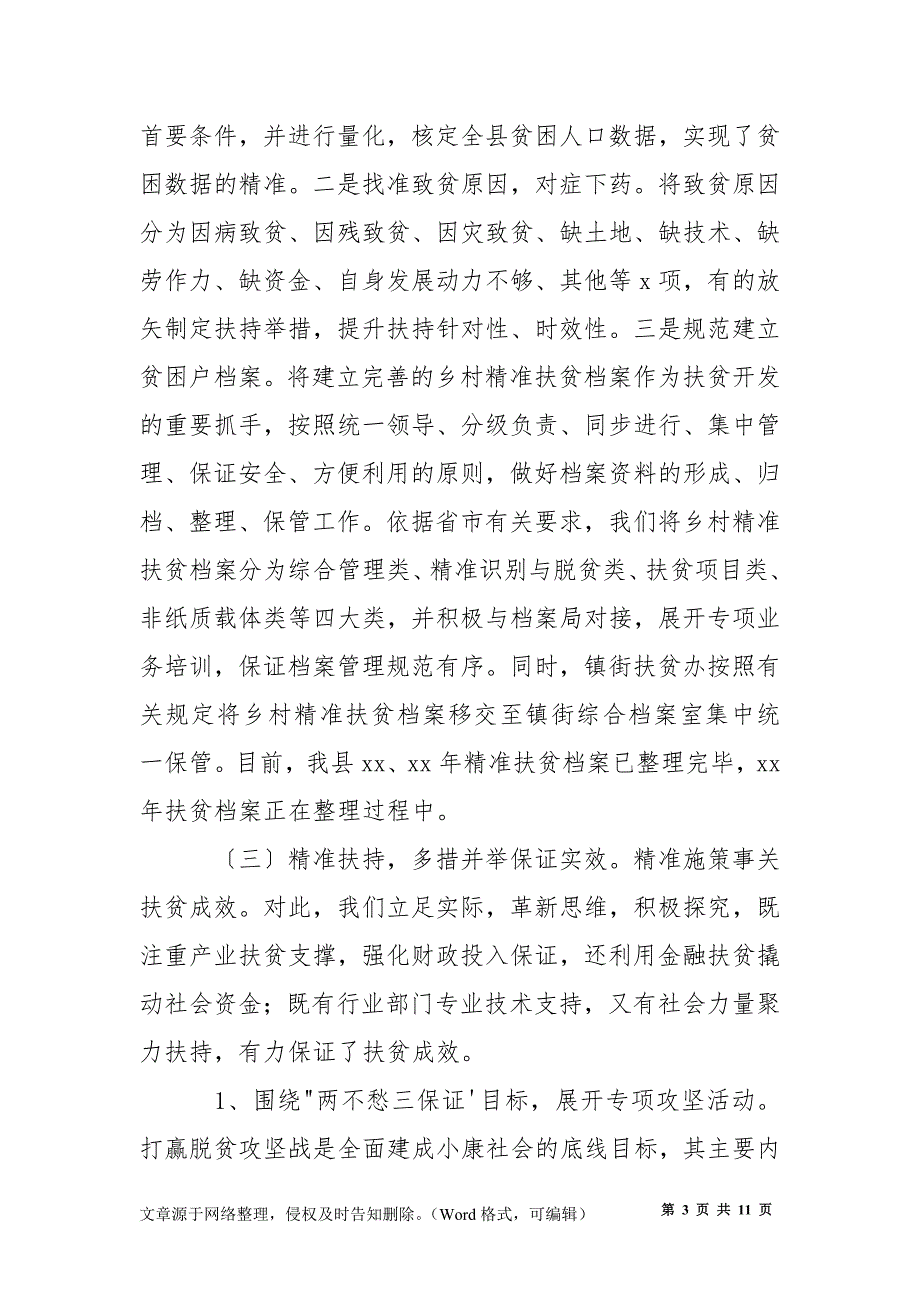 首要条件，并进行量化，核定全县贫困人口数据，实现了贫困数据的精准。二是找准致贫原因，对症下药。将致贫原因分为因病致贫、因残致贫、因灾致贫、缺土地、缺技术、缺劳作力、缺资金、自身发展动力不够、其他等 x 项，有的放矢制定扶持举措，提升扶持针对性、时效性。三是规范建立贫困户档案。将建立完善的乡村精准扶贫档案作为扶贫开发的重要抓手，按照统一领导、分级负责、同步进行、集中管理、保证安全、方便利用的原则，做好档案资料的形成、归档、整理、保管工作。依据省市有关要求，我们将乡村精准扶贫档案分为综合管理类、精准识别与脱贫类、扶贫项目类、非纸质载体类等四大类，并积极与档案局对接，展开专项业务培训，保证档案管理规范有序。同时，镇街扶贫办按照有关规定将乡村精准扶贫档案移交至镇街综合档案室集中统一保管。目前，我县 xx、xx 年精准扶贫档案已整理完毕，xx 年扶贫档案正在整理过程中。

〔三〕精准扶持，多措并举保证实效。精准施策事关扶贫成效。对此，我们立足实际，革新思维，积极探究，既注重产业扶贫支撑，强化财政投入保证，还利用金融扶贫撬动社会资金；既有行业部门专业技术支持，又有社会力量聚力扶持，有力保证了扶贫成效。

1、围绕"两不愁三保证'目标，展开专项攻坚活动。打赢脱贫攻坚战是全面建成小康社会的底线目标，其主要内

文章源于网络整理，侵权及时告知删除。（Word 格式，可编辑） 第 3 页 共 11 页